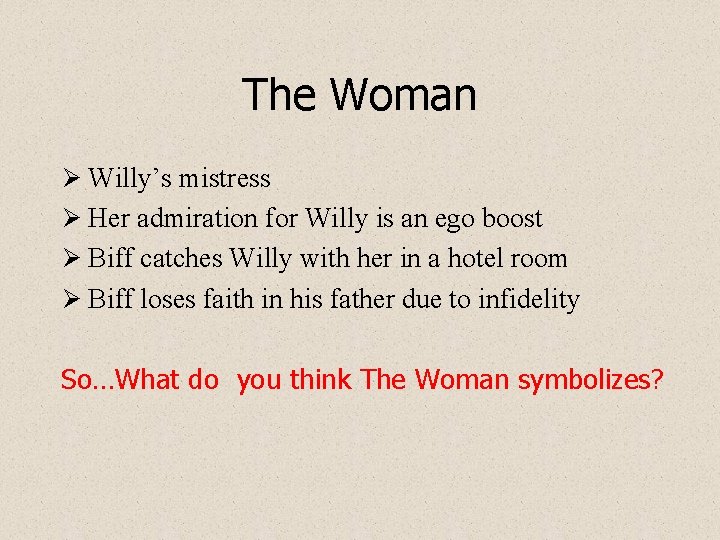 The Woman

➢ Willy’s mistress
➢ Her admiration for Willy is an ego boost
➢ Biff catches Willy with her in a hotel room
➢ Biff loses faith in his father due to infidelity

So…What do  you think The Woman symbolizes?